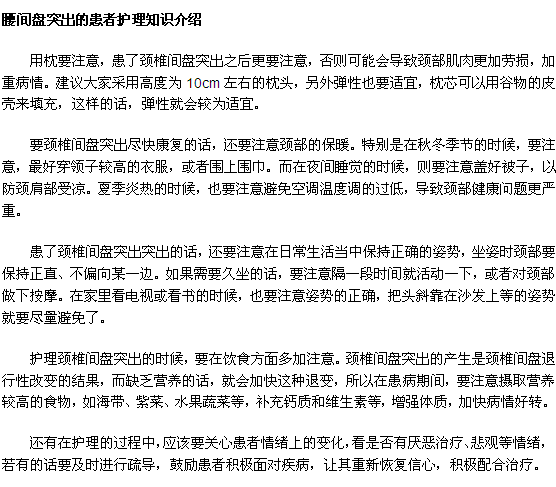 腰间盘突出的患者护理知识介绍

用枕要注意，患了颈椎间盘突出之后更要注意，否则可能会导致颈部肌肉更加劳损，加重病情。建议大家采用高度为 10cm 左右的枕头，另外弹性也要适宜，枕芯可以用谷物的皮壳来填充，这样的话，弹性就会较为适宜。

要颈椎间盘突出尽快康复的话，还要注意颈部的保暖。特别是在秋冬季节的时候，要注意，最好穿领子较高的衣服，或者围上围巾。而在夜间睡觉的时候，则要注意盖好被子，以防颈肩部受凉。夏季炎热的时候，也要注意避免空调温度调的过低，导致颈部健康问题更严重。

患了颈椎间盘突出突出的话，还要注意在日常生活当中保持正确的姿势，坐姿时颈部要保持正直、不偏向某一边。如果需要久坐的话，要注意隔一段时间就活动一下，或者对颈部做下按摩。在家里看电视或看书的时候，也要注意姿势的正确，把头斜靠在沙发上等的姿势就要尽量避免了。

护理颈椎间盘突出的时候，要在饮食方面多加注意。颈椎间盘突出的产生是颈椎间盘退行性改变的结果，而缺乏营养的话，就会加快这种退变，所以在患病期间，要注意摄取营养较高的食物，如海带、紫菜、水果蔬菜等，补充钙质和维生素等，增强体质，加快病情好转。

还有在护理的过程中，应该要关心患者情绪上的变化，看是否有厌恶治疗、悲观等情绪，若有的话要及时进行疏导，鼓励患者积极面对疾病，让其重新恢复信心，积极配合治疗。